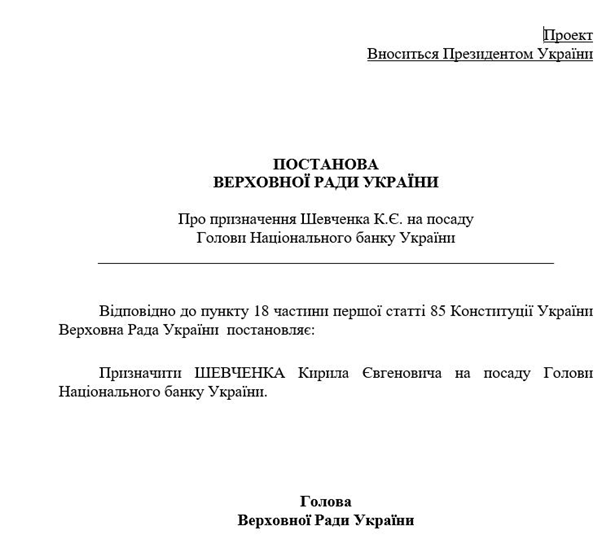 Проект
Вноситься Президентом України

ПОСТАНОВА
ВЕРХОВНОЇ РАДИ УКРАЇНИ

Про призначення Шевченка К.Є. на посаду
Голови Національного банку України

Відповідно до пункту 18 частини першої статті 85 Конституції України Верховна Рада України постановляє:

Призначити ШЕВЧЕНКА Кирила Євгеновича на посаду Голови Національного банку України.

Голова
Верховної Ради України